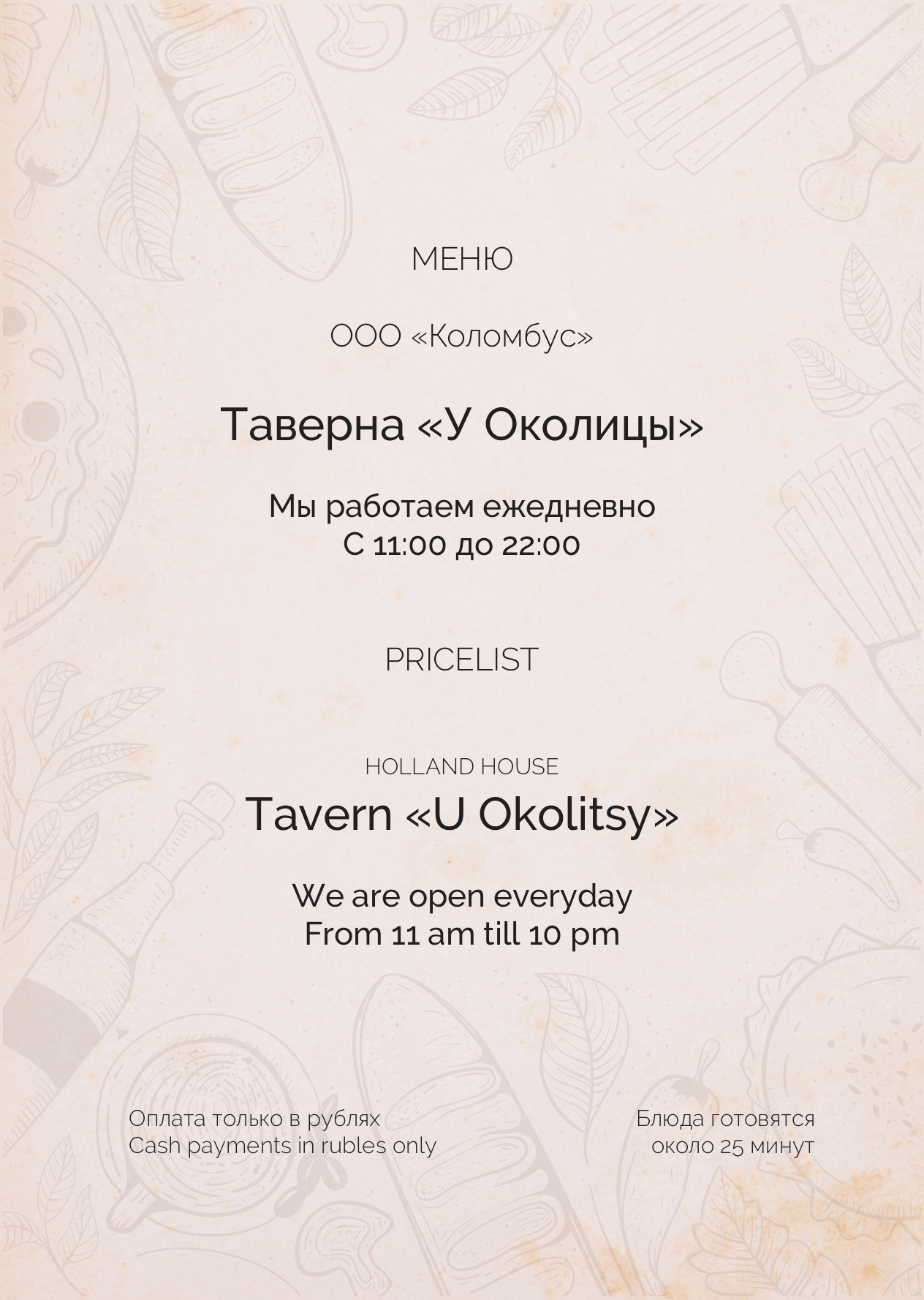 МЕНЮ

ООО «Коломбус»

Таверна «У Околицы»

Мы работаем ежедневно
С 11:00 до 22:00

PRICELIST

HOLLAND HOUSE

Tavern «U Okolitsy»

We are open everyday
From 11 am till 10 pm

Оплата только в рублях
Cash payments in rubles only

Блюда готовятся
около 25 минут